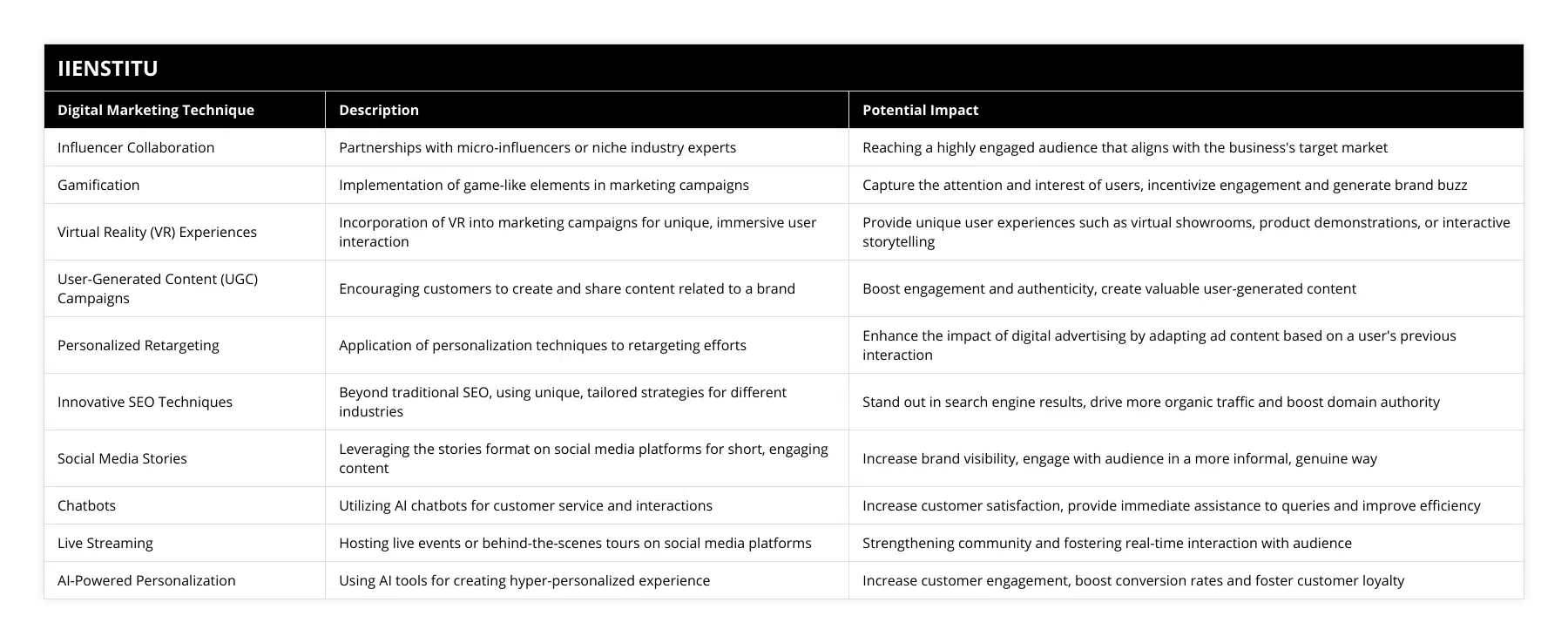 IIENSTITU

| Digital Marketing Technique | Description | Potential Impact |
|---|---|---|
| Influencer Collaboration | Partnerships with micro-influencers or niche industry experts | Reaching a highly engaged audience that aligns with the business's target market |
| Gamification | Implementation of game-like elements in marketing campaigns | Capture the attention and interest of users, incentivize engagement and generate brand buzz |
| Virtual Reality (VR) Experiences | Incorporation of VR into marketing campaigns for unique, immersive user interaction | Provide unique user experiences such as virtual showrooms, product demonstrations, or interactive storytelling |
| User-Generated Content (UGC) Campaigns | Encouraging customers to create and share content related to a brand | Boost engagement and authenticity, create valuable user-generated content |
| Personalized Retargeting | Application of personalization techniques to retargeting efforts | Enhance the impact of digital advertising by adapting ad content based on a user's previous interaction |
| Innovative SEO Techniques | Beyond traditional SEO, using unique, tailored strategies for different industries | Stand out in search engine results, drive more organic traffic and boost domain authority |
| Social Media Stories | Leveraging the stories format on social media platforms for short, engaging content | Increase brand visibility, engage with audience in a more informal, genuine way |
| Chatbots | Utilizing AI chatbots for customer service and interactions | Increase customer satisfaction, provide immediate assistance to queries and improve efficiency |
| Live Streaming | Hosting live events or behind-the-scenes tours on social media platforms | Strengthening community and fostering real-time interaction with audience |
| AI-Powered Personalization | Using AI tools for creating hyper-personalized experience | Increase customer engagement, boost conversion rates and foster customer loyalty |